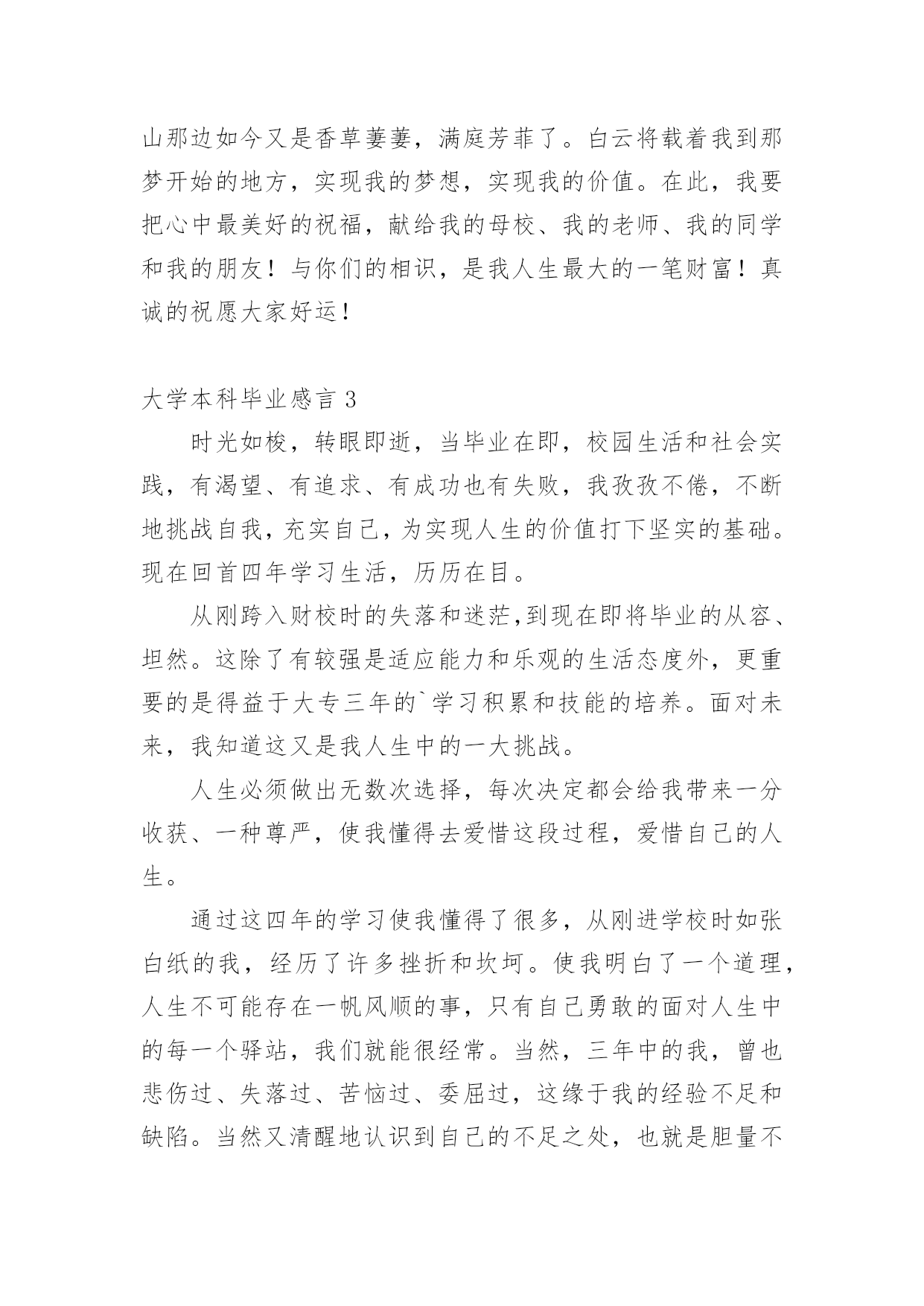 山那边如今又是香草萋萋，满庭芳菲了。白云将载着我到那梦开始的地方，实现我的梦想，实现我的价值。在此，我要把心中最美好的祝福，献给我的母校、我的老师、我的同学和我的朋友！与你们的相识，是我人生最大的一笔财富！真诚的祝愿大家好运！

大学本科毕业感言 3

时光如梭，转眼即逝，当毕业在即，校园生活和社会实践，有渴望、有追求、有成功也有失败，我孜孜不倦，不断地挑战自我，充实自己，为实现人生的价值打下坚实的基础。现在回首四年学习生活，历历在目。

从刚跨入财校时的失落和迷茫,到现在即将毕业的从容、坦然。这除了有较强是适应能力和乐观的生活态度外，更重要的是得益于大专三年的`学习积累和技能的培养。面对未来，我知道这又是我人生中的一大挑战。

人生必须做出无数次选择，每次决定都会给我带来一分收获、一种尊严，使我懂得去爱惜这段过程，爱惜自己的人生。

通过这四年的学习使我懂得了很多，从刚进学校时如张白纸的我，经历了许多挫折和坎坷。使我明白了一个道理，人生不可能存在一帆风顺的事，只有自己勇敢的面对人生中的每一个驿站，我们就能很经常。当然，三年中的我，曾也悲伤过、失落过、苦恼过、委屈过，这缘于我的经验不足和缺陷。当然又清醒地认识到自己的不足之处，也就是胆量不